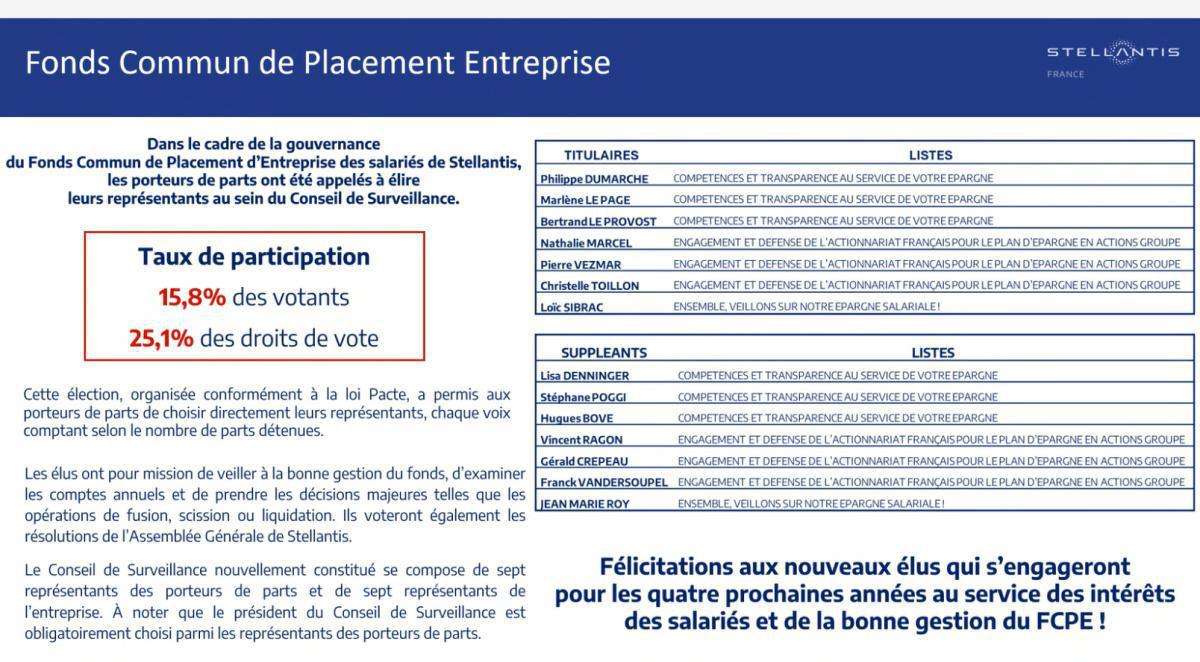 Fonds Commun de Placement Entreprise

STELLANTIS
FRANCE

Dans le cadre de la gouvernance du Fonds Commun de Placement d'Entreprise des salariés de Stellantis, les porteurs de parts ont été appelés à élire leurs représentants au sein du Conseil de Surveillance.

Taux de participation
15,8% des votants
25,1% des droits de vote

Cette élection, organisée conformément à la loi Pacte, a permis aux porteurs de parts de choisir directement leurs représentants, chaque voix comptant selon le nombre de parts détenues.

Les élus ont pour mission de veiller à la bonne gestion du fonds, d'examiner les comptes annuels et de prendre les décisions majeures telles que les opérations de fusion, scission ou liquidation. Ils voteront également les résolutions de l'Assemblée Générale de Stellantis.

Le Conseil de Surveillance nouvellement constitué se compose de sept représentants des porteurs de parts et de sept représentants de l'entreprise. À noter que le président du Conseil de Surveillance est obligatoirement choisi parmi les représentants des porteurs de parts.

| TITULAIRES | LISTES |
|---|---|
| Philippe DUMARCHE | COMPETENCES ET TRANSPARENCE AU SERVICE DE VOTRE EPARGNE |
| Marlène LE PAGE | COMPETENCES ET TRANSPARENCE AU SERVICE DE VOTRE EPARGNE |
| Bertrand LE PROVOST | COMPETENCES ET TRANSPARENCE AU SERVICE DE VOTRE EPARGNE |
| Nathalie MARCEL | ENGAGEMENT ET DEFENSE DE L'ACTIONNARIAT FRANÇAIS POUR LE PLAN D'EPARGNE EN ACTIONS GROUPE |
| Pierre VEZMAR | ENGAGEMENT ET DEFENSE DE L'ACTIONNARIAT FRANÇAIS POUR LE PLAN D'EPARGNE EN ACTIONS GROUPE |
| Christelle TOILLON | ENGAGEMENT ET DEFENSE DE L'ACTIONNARIAT FRANÇAIS POUR LE PLAN D'EPARGNE EN ACTIONS GROUPE |
| Loïc SIBRAC | ENSEMBLE, VEILLONS SUR NOTRE EPARGNE SALARIALE ! |

| SUPPLEANTS | LISTES |
|---|---|
| Lisa DENNINGER | COMPETENCES ET TRANSPARENCE AU SERVICE DE VOTRE EPARGNE |
| Stéphane POGGI | COMPETENCES ET TRANSPARENCE AU SERVICE DE VOTRE EPARGNE |
| Hugues BOVE | COMPETENCES ET TRANSPARENCE AU SERVICE DE VOTRE EPARGNE |
| Vincent RAGON | ENGAGEMENT ET DEFENSE DE L'ACTIONNARIAT FRANÇAIS POUR LE PLAN D'EPARGNE EN ACTIONS GROUPE |
| Gérald CREPEAU | ENGAGEMENT ET DEFENSE DE L'ACTIONNARIAT FRANÇAIS POUR LE PLAN D'EPARGNE EN ACTIONS GROUPE |
| Franck VANDERSOUPEL | ENGAGEMENT ET DEFENSE DE L'ACTIONNARIAT FRANÇAIS POUR LE PLAN D'EPARGNE EN ACTIONS GROUPE |
| JEAN MARIE ROY | ENSEMBLE, VEILLONS SUR NOTRE EPARGNE SALARIALE ! |

Félicitations aux nouveaux élus qui s'engageront pour les quatre prochaines années au service des intérêts des salariés et de la bonne gestion du FCPE !